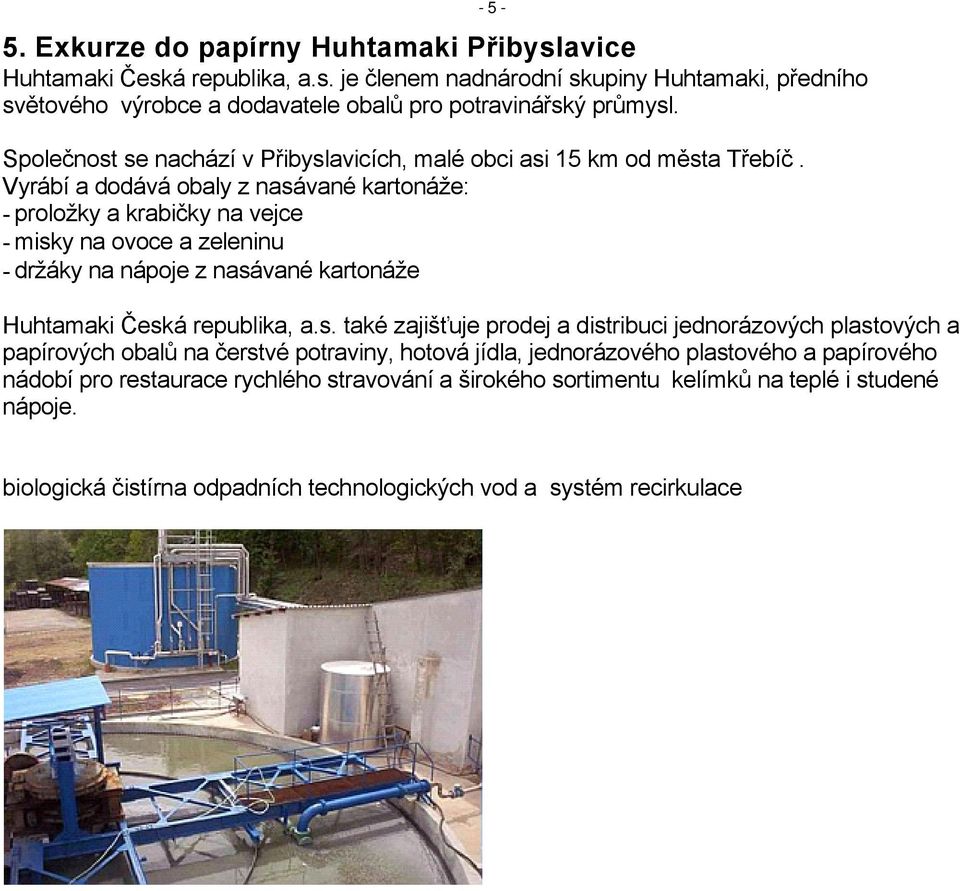 - 5 -

5. Exkurze do papírny Huhtamaki Přibyslavice
Huhtamaki Česká republika, a.s. je členem nadnárodní skupiny Huhtamaki, předního světového výrobce a dodavatele obalů pro potravinářský průmysl.

Společnost se nachází v Přibyslavicích, malé obci asi 15 km od města Třebíč .
Vyrábí a dodává obaly z nasávané kartonáže:
- proložky a krabičky na vejce
- misky na ovoce a zeleninu
- držáky na nápoje z nasávané kartonáže

Huhtamaki Česká republika, a.s. také zajišťuje prodej a distribuci jednorázových plastových a papírových obalů na čerstvé potraviny, hotová jídla, jednorázového plastového a papírového nádobí pro restaurace rychlého stravování a širokého sortimentu kelímků na teplé i studené nápoje.

biologická čistírna odpadních technologických vod a systém recirkulace